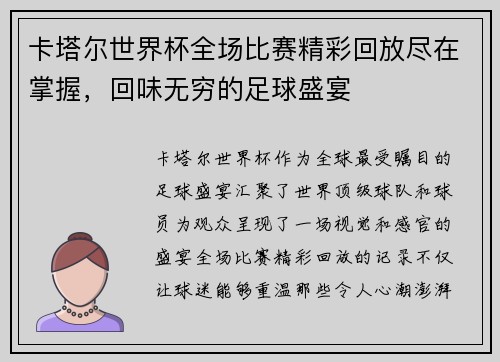 卡塔尔世界杯全场比赛精彩回放尽在掌握，回味无穷的足球盛宴

卡塔尔世界杯作为全球最受瞩目的足球盛宴汇聚了世界顶级球队和球员为观众呈现了一场视觉和感官的盛宴全场比赛精彩回放的记录不仅让球迷能够重温那些令人心潮澎湃